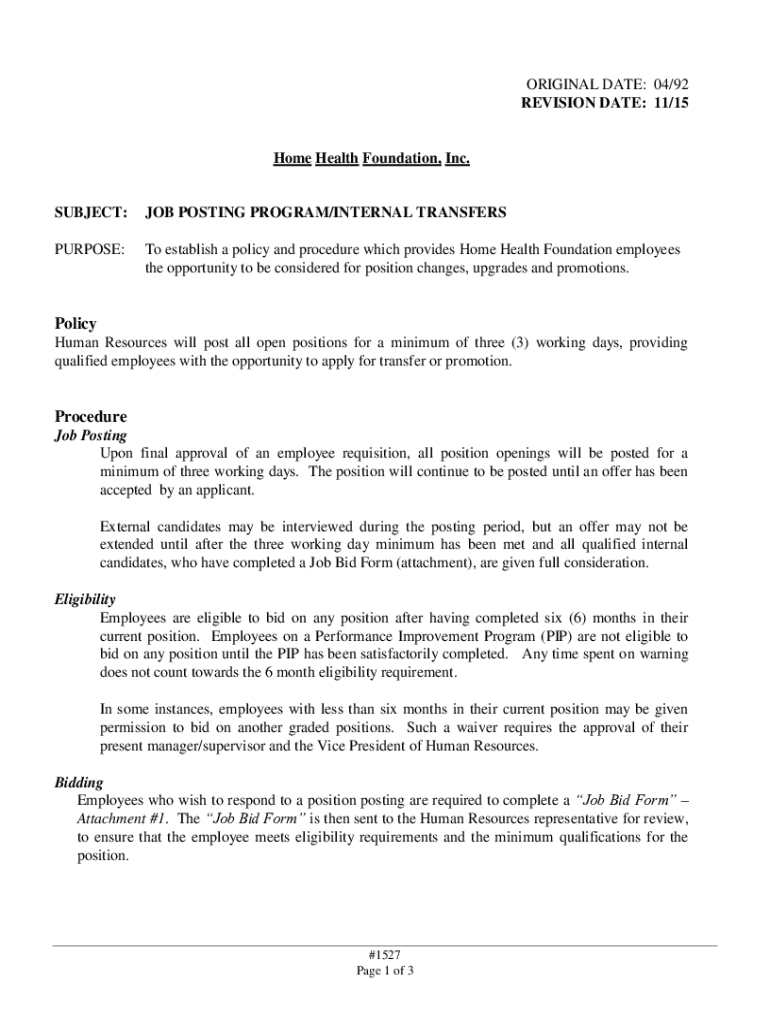 ORIGINAL DATE: 04/92
REVISION DATE: 11/15

Home Health Foundation, Inc.

SUBJECT: JOB POSTING PROGRAM/INTERNAL TRANSFERS

PURPOSE: To establish a policy and procedure which provides Home Health Foundation employees the opportunity to be considered for position changes, upgrades and promotions.

Policy
Human Resources will post all open positions for a minimum of three (3) working days, providing qualified employees with the opportunity to apply for transfer or promotion.

Procedure
Job Posting
Upon final approval of an employee requisition, all position openings will be posted for a minimum of three working days. The position will continue to be posted until an offer has been accepted by an applicant.

External candidates may be interviewed during the posting period, but an offer may not be extended until after the three working day minimum has been met and all qualified internal candidates, who have completed a Job Bid Form (attachment), are given full consideration.

Eligibility
Employees are eligible to bid on any position after having completed six (6) months in their current position. Employees on a Performance Improvement Program (PIP) are not eligible to bid on any position until the PIP has been satisfactorily completed. Any time spent on warning does not count towards the 6 month eligibility requirement.

In some instances, employees with less than six months in their current position may be given permission to bid on another graded positions. Such a waiver requires the approval of their present manager/supervisor and the Vice President of Human Resources.

Bidding
Employees who wish to respond to a position posting are required to complete a "Job Bid Form" – Attachment #1. The "Job Bid Form" is then sent to the Human Resources representative for review, to ensure that the employee meets eligibility requirements and the minimum qualifications for the position.

#1527
Page 1 of 3